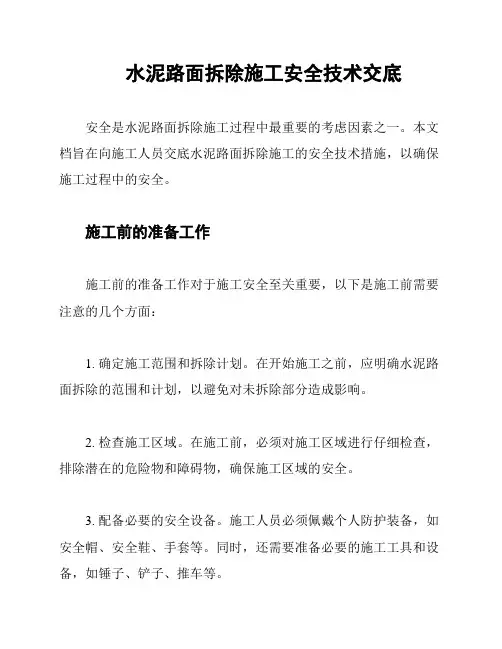 水泥路面拆除施工安全技术交底

安全是水泥路面拆除施工过程中最重要的考虑因素之一。本文档旨在向施工人员交底水泥路面拆除施工的安全技术措施，以确保施工过程中的安全。

施工前的准备工作

施工前的准备工作对于施工安全至关重要，以下是施工前需要注意的几个方面：

1. 确定施工范围和拆除计划。在开始施工之前，应明确水泥路面拆除的范围和计划，以避免对未拆除部分造成影响。

2. 检查施工区域。在施工前，必须对施工区域进行仔细检查，排除潜在的危险物和障碍物，确保施工区域的安全。

3. 配备必要的安全设备。施工人员必须佩戴个人防护装备，如安全帽、安全鞋、手套等。同时，还需要准备必要的施工工具和设备，如锤子、铲子、推车等。